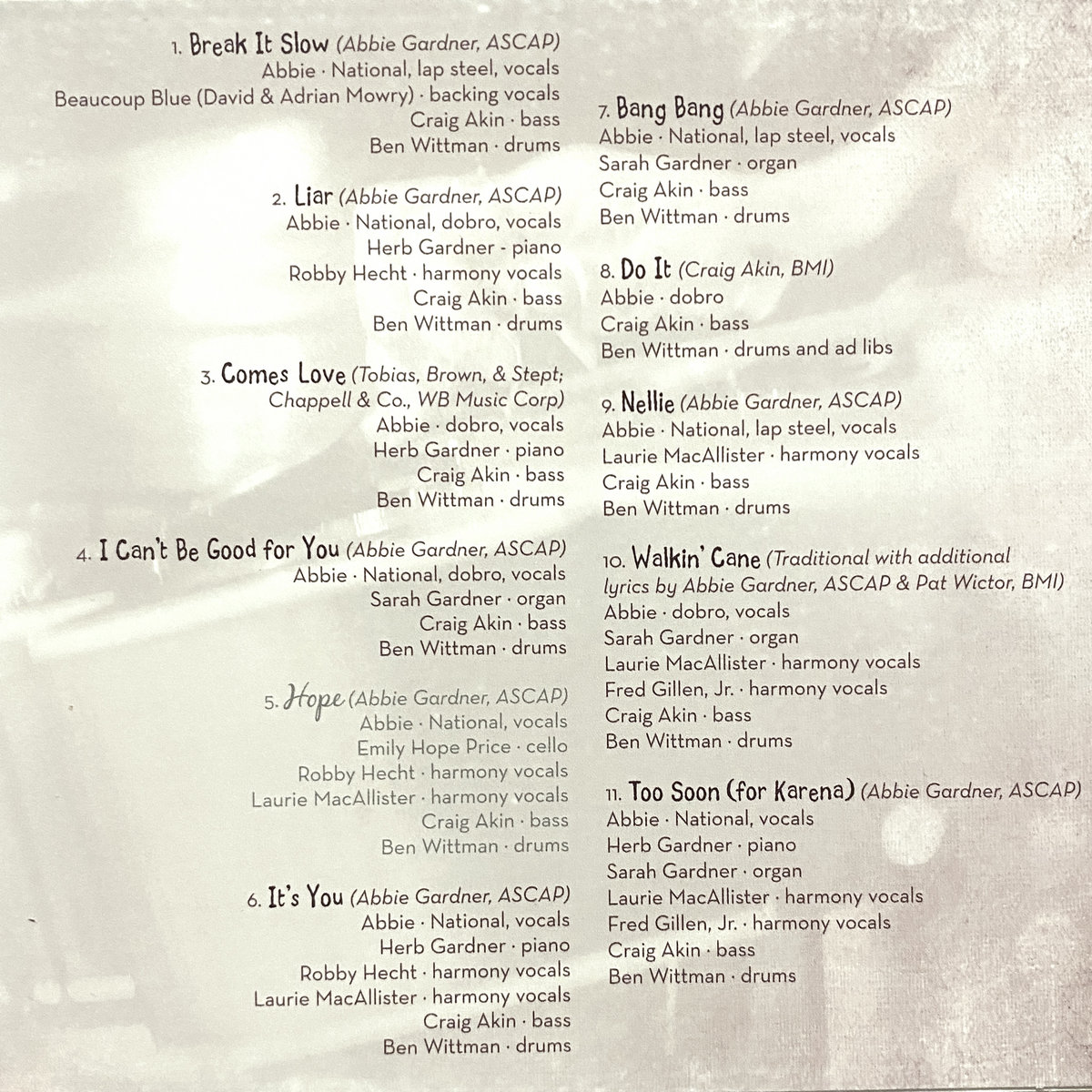 1. Break It Slow (Abbie Gardner, ASCAP)
Abbie · National, lap steel, vocals
Beaucoup Blue (David & Adrian Mowry) · backing vocals
Craig Akin · bass
Ben Wittman · drums

2. Liar (Abbie Gardner, ASCAP)
Abbie · National, dobro, vocals
Herb Gardner - piano
Robby Hecht · harmony vocals
Craig Akin · bass
Ben Wittman · drums

3. Comes Love (Tobias, Brown, & Stept; Chappell & Co., WB Music Corp)
Abbie · dobro, vocals
Herb Gardner · piano
Craig Akin · bass
Ben Wittman · drums

4. I Can't Be Good for You (Abbie Gardner, ASCAP)
Abbie · National, dobro, vocals
Sarah Gardner · organ
Craig Akin · bass
Ben Wittman · drums

5. Hope (Abbie Gardner, ASCAP)
Abbie · National, vocals
Emily Hope Price · cello
Robby Hecht · harmony vocals
Laurie MacAllister · harmony vocals
Craig Akin · bass
Ben Wittman · drums

6. It's You (Abbie Gardner, ASCAP)
Abbie · National, vocals
Herb Gardner · piano
Robby Hecht · harmony vocals
Laurie MacAllister · harmony vocals
Craig Akin · bass
Ben Wittman · drums

7. Bang Bang (Abbie Gardner, ASCAP)
Abbie · National, lap steel, vocals
Sarah Gardner · organ
Craig Akin · bass
Ben Wittman · drums

8. Do It (Craig Akin, BMI)
Abbie · dobro
Craig Akin · bass
Ben Wittman · drums and ad libs

9. Nellie (Abbie Gardner, ASCAP)
Abbie · National, lap steel, vocals
Laurie MacAllister · harmony vocals
Craig Akin · bass
Ben Wittman · drums

10. Walkin' Cane (Traditional with additional lyrics by Abbie Gardner, ASCAP & Pat Wictor, BMI)
Abbie · dobro, vocals
Sarah Gardner · organ
Laurie MacAllister · harmony vocals
Fred Gillen, Jr. · harmony vocals
Craig Akin · bass
Ben Wittman · drums

11. Too Soon (for Karena) (Abbie Gardner, ASCAP)
Abbie · National, vocals
Herb Gardner · piano
Sarah Gardner · organ
Laurie MacAllister · harmony vocals
Fred Gillen, Jr. · harmony vocals
Craig Akin · bass
Ben Wittman · drums